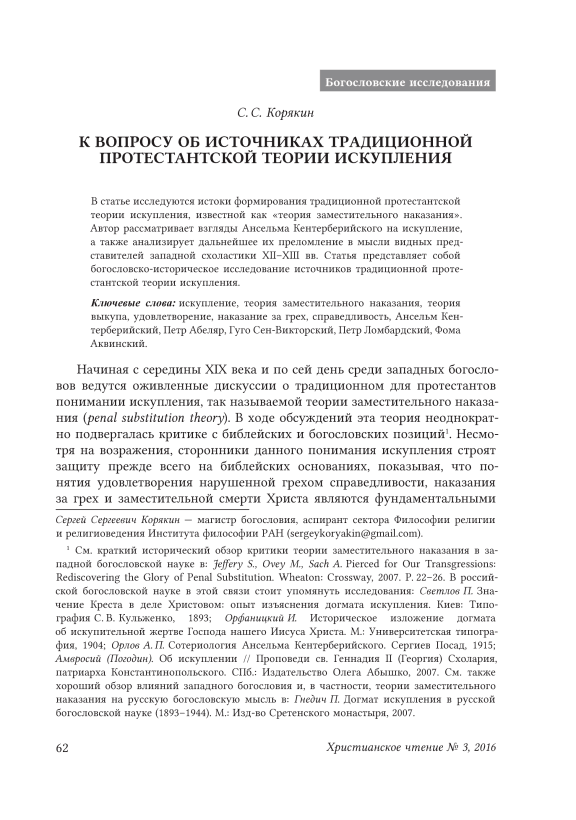 Богословские исследования

С. С. Корякин

К ВОПРОСУ ОБ ИСТОЧНИКАХ ТРАДИЦИОННОЙ ПРОТЕСТАНТСКОЙ ТЕОРИИ ИСКУПЛЕНИЯ

В статье исследуются истоки формирования традиционной протестантской теории искупления, известной как «теория заместительного наказания». Автор рассматривает взгляды Ансельма Кентерберийского на искупление, а также анализирует дальнейшее их преломление в мысли видных представителей западной схоластики XII–XIII вв. Статья представляет собой богословско-историческое исследование источников традиционной протестантской теории искупления.

Ключевые слова: искупление, теория заместительного наказания, теория выкупа, удовлетворение, наказание за грех, справедливость, Ансельм Кентерберийский, Петр Абеляр, Гуго Сен-Викторский, Петр Ломбардский, Фома Аквинский.

Начиная с середины XIX века и по сей день среди западных богословов ведутся оживленные дискуссии о традиционном для протестантов понимании искупления, так называемой теории заместительного наказания (penal substitution theory). В ходе обсуждений эта теория неоднократно подвергалась критике с библейских и богословских позиций$^1$. Несмотря на возражения, сторонники данного понимания искупления строят защиту прежде всего на библейских основаниях, показывая, что понятия удовлетворения нарушенной грехом справедливости, наказания за грех и заместительной смерти Христа являются фундаментальными

Сергей Сергеевич Корякин — магистр богословия, аспирант сектора Философии религии и религиоведения Института философии РАН (sergeykoryakin@gmail.com).

$^1$ См. краткий исторический обзор критики теории заместительного наказания в западной богословской науке в: Jeffery S., Ovey M., Sach A. Pierced for Our Transgressions: Rediscovering the Glory of Penal Substitution. Wheaton: Crossway, 2007. P. 22–26. В российской богословской науке в этой связи стоит упомянуть исследования: Светлов П. Значение Креста в деле Христовом: опыт изъяснения догмата искупления. Киев: Типография С. В. Кульженко, 1893; Орфаницкий И. Историческое изложение догмата об искупительной жертве Господа нашего Иисуса Христа. М.: Университетская типография, 1904; Орлов А. П. Сотериология Ансельма Кентерберийского. Сергиев Посад, 1915; Амвросий (Погодин). Об искуплении // Проповеди св. Геннадия II (Георгия) Схолария, патриарха Константинопольского. СПб.: Издательство Олега Абышко, 2007. См. также хороший обзор влияний западного богословия и, в частности, теории заместительного наказания на русскую богословскую мысль в: Гнедич П. Догмат искупления в русской богословской науке (1893–1944). М.: Изд-во Сретенского монастыря, 2007.

62

Христианское чтение № 3, 2016